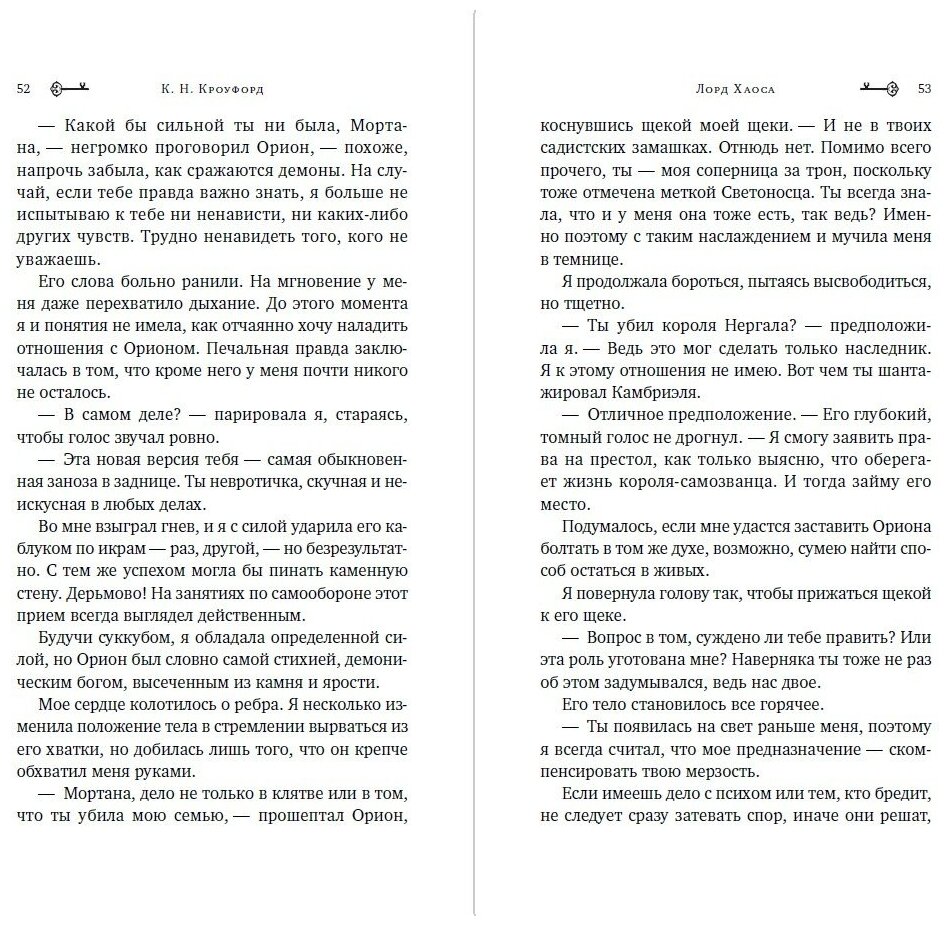 52 К. Н. Кроуфорд

— Какой бы сильной ты ни была, Мортана, — негромко проговорил Орион, — похоже, напрочь забыла, как сражаются демоны. На случай, если тебе правда важно знать, я больше не испытываю к тебе ни ненависти, ни каких-либо других чувств. Трудно ненавидеть того, кого не уважаешь.

Его слова больно ранили. На мгновение у меня даже перехватило дыхание. До этого момента я и понятия не имела, как отчаянно хочу наладить отношения с Орионом. Печальная правда заключалась в том, что кроме него у меня почти никого не осталось.

— В самом деле? — парировала я, стараясь, чтобы голос звучал ровно.

— Эта новая версия тебя — самая обыкновенная заноза в заднице. Ты невротичка, скучная и неискусная в любых делах.

Во мне взыграл гнев, и я с силой ударила его каблуком по икрам — раз, другой, — но безрезультатно. С тем же успехом могла бы пинать каменную стену. Дерьмово! На занятиях по самообороне этот прием всегда выглядел действенным.

Будучи суккубом, я обладала определенной силой, но Орион был словно самой стихией, демоническим богом, высеченным из камня и ярости.

Мое сердце колотилось о ребра. Я несколько изменила положение тела в стремлении вырваться из его хватки, но добилась лишь того, что он крепче обхватил меня руками.

— Мортана, дело не только в клятве или в том, что ты убила мою семью, — прошептал Орион,

Лорд Хаоса 53

коснувшись щекой моей щеки. — И не в твоих садистских замашках. Отнюдь нет. Помимо всего прочего, ты — моя соперница за трон, поскольку тоже отмечена меткой Светоносца. Ты всегда знала, что и у меня она тоже есть, так ведь? Именно поэтому с таким наслаждением и мучила меня в темнице.

Я продолжала бороться, пытаясь высвободиться, но тщетно.

— Ты убил короля Нергала? — предположила я. — Ведь это мог сделать только наследник. Я к этому отношения не имею. Вот чем ты шантажировал Камбриэля.

— Отличное предположение. — Его глубокий, томный голос не дрогнул. — Я смогу заявить права на престол, как только выясню, что оберегает жизнь короля-самозванца. И тогда займу его место.

Подумалось, если мне удастся заставить Ориона болтать в том же духе, возможно, сумею найти способ остаться в живых.

Я повернула голову так, чтобы прижаться щекой к его щеке.

— Вопрос в том, суждено ли тебе править? Или эта роль уготована мне? Наверняка ты тоже не раз об этом задумывался, ведь нас двое.

Его тело становилось все горячее.

— Ты появилась на свет раньше меня, поэтому я всегда считал, что мое предназначение — скомпенсировать твою мерзость.

Если имеешь дело с психом или тем, кто бредит, не следует сразу затевать спор, иначе они решат,